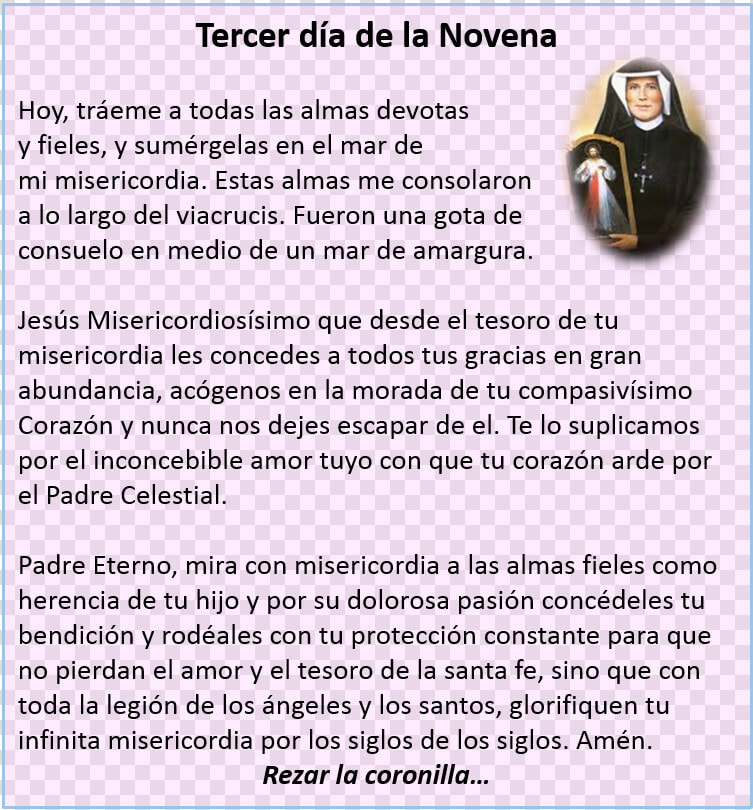 Tercer día de la Novena

Hoy, tráeme a todas las almas devotas y fieles, y sumérgelas en el mar de mi misericordia. Estas almas me consolaron a lo largo del viacrucis. Fueron una gota de consuelo en medio de un mar de amargura.

Jesús Misericordiosísimo que desde el tesoro de tu misericordia les concedes a todos tus gracias en gran abundancia, acógenos en la morada de tu compasivísimo Corazón y nunca nos dejes escapar de el. Te lo suplicamos por el inconcebible amor tuyo con que tu corazón arde por el Padre Celestial.

Padre Eterno, mira con misericordia a las almas fieles como herencia de tu hijo y por su dolorosa pasión concédeles tu bendición y rodéales con tu protección constante para que no pierdan el amor y el tesoro de la santa fe, sino que con toda la legión de los ángeles y los santos, glorifiquen tu infinita misericordia por los siglos de los siglos. Amén.

Rezar la coronilla...